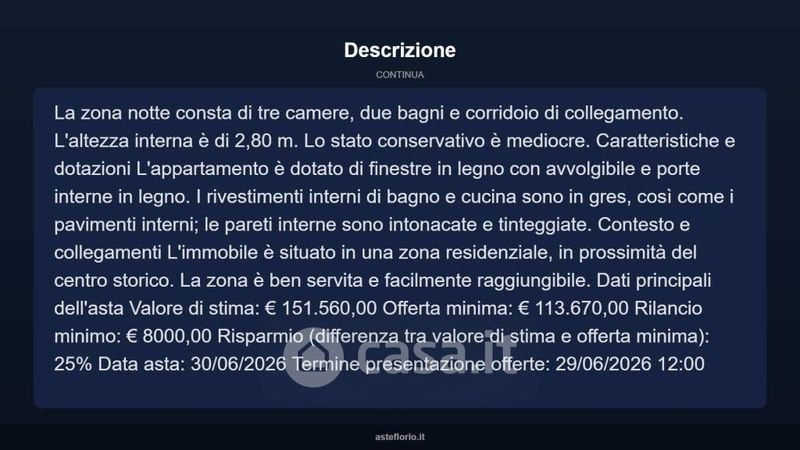 Descrizione

CONTINUA

La zona notte consta di tre camere, due bagni e corridoio di collegamento. L'altezza interna è di 2,80 m. Lo stato conservativo è mediocre. Caratteristiche e dotazioni L'appartamento è dotato di finestre in legno con avvolgibile e porte interne in legno. I rivestimenti interni di bagno e cucina sono in gres, così come i pavimenti interni; le pareti interne sono intonacate e tinteggiate. Contesto e collegamenti L'immobile è situato in una zona residenziale, in prossimità del centro storico. La zona è ben servita e facilmente raggiungibile. Dati principali dell'asta Valore di stima: € 151.560,00 Offerta minima: € 113.670,00 Rilancio minimo: € 8000,00 Risparmio (differenza tra valore di stima e offerta minima): 25% Data asta: 30/06/2026 Termine presentazione offerte: 29/06/2026 12:00

casa.it

asteflorio.it